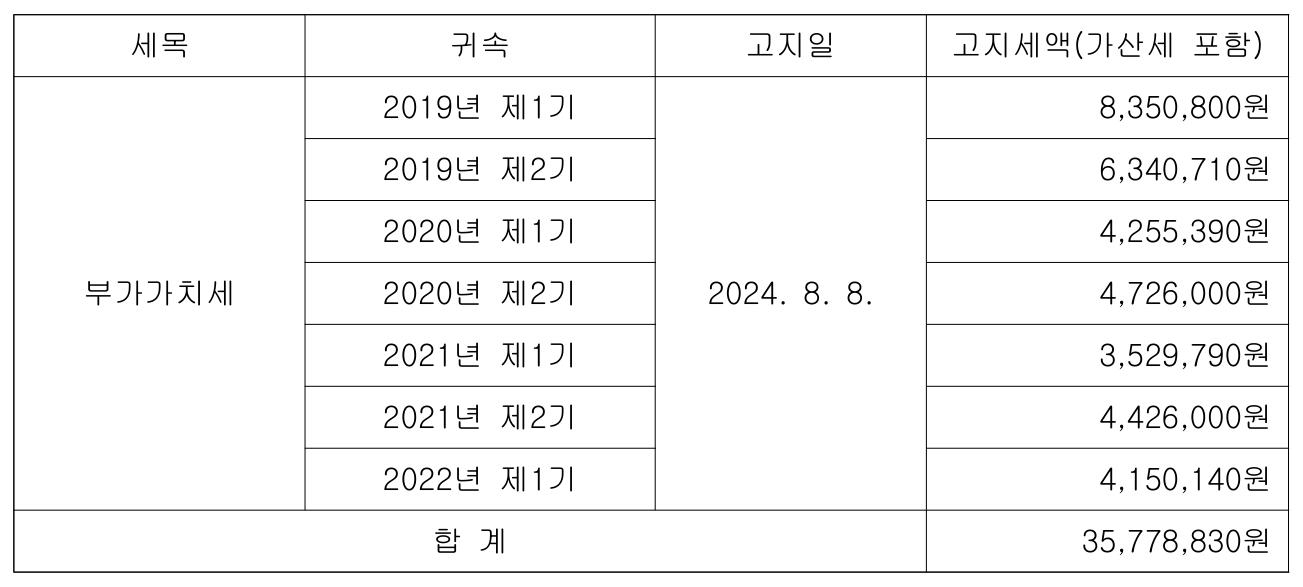 | 세목 | 귀속 | 고지일 | 고지세액(가산세 포함) |
|---|---|---|---|
| 부가가치세 | 2019년 제1기 | 2024. 8. 8. | 8,350,800원 |
|  | 2019년 제2기 |  | 6,340,710원 |
|  | 2020년 제1기 |  | 4,255,390원 |
|  | 2020년 제2기 |  | 4,726,000원 |
|  | 2021년 제1기 |  | 3,529,790원 |
|  | 2021년 제2기 |  | 4,426,000원 |
|  | 2022년 제1기 |  | 4,150,140원 |
| 합 계 |  |  | 35,778,830원 |